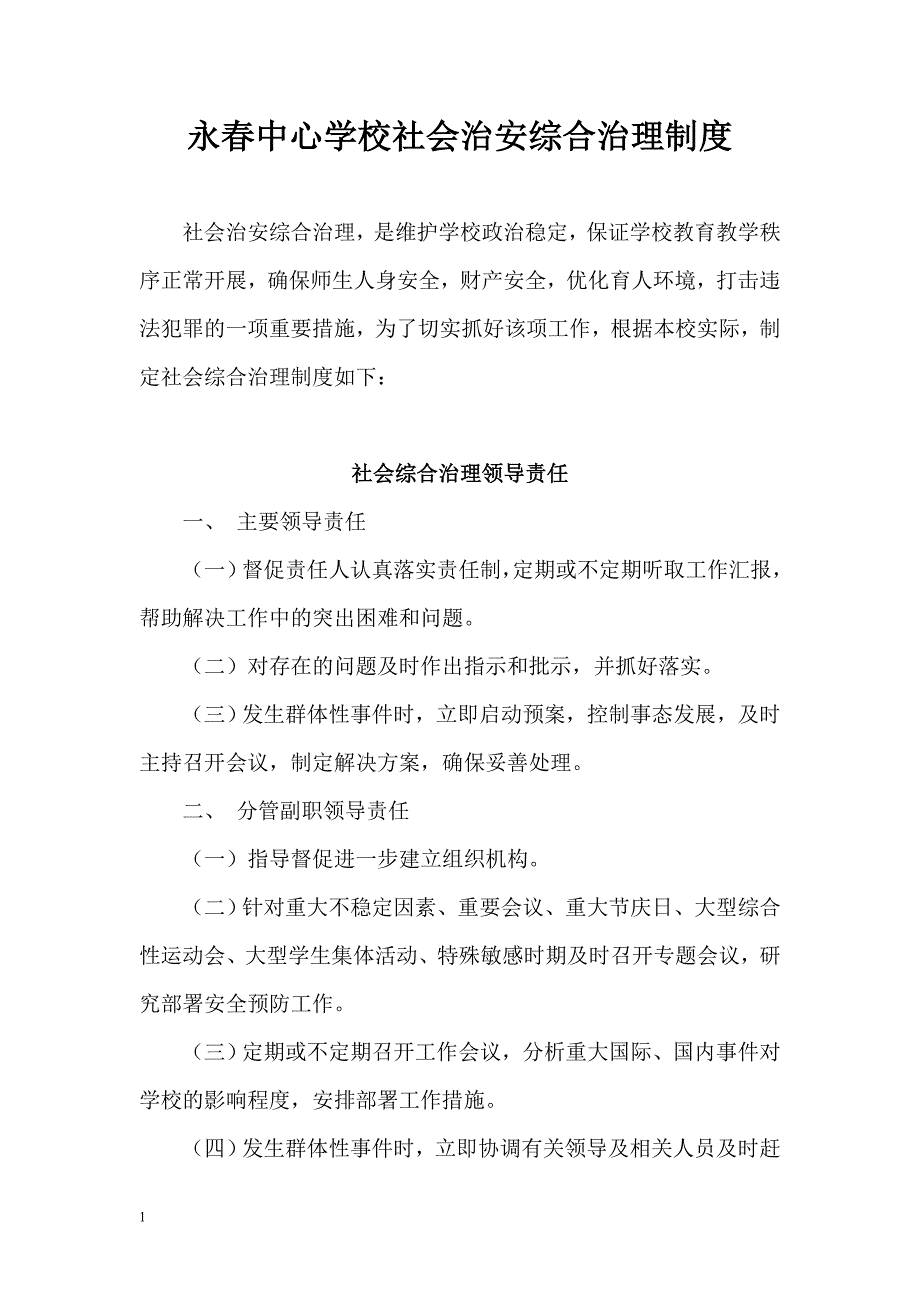 永春中心学校社会治安综合治理制度

社会治安综合治理，是维护学校政治稳定，保证学校教育教学秩序正常开展，确保师生人身安全，财产安全，优化育人环境，打击违法犯罪的一项重要措施，为了切实抓好该项工作，根据本校实际，制定社会综合治理制度如下：

社会综合治理领导责任

一、 主要领导责任

（一）督促责任人认真落实责任制，定期或不定期听取工作汇报，帮助解决工作中的突出困难和问题。

（二）对存在的问题及时作出指示和批示，并抓好落实。

（三）发生群体性事件时，立即启动预案，控制事态发展，及时主持召开会议，制定解决方案，确保妥善处理。

二、 分管副职领导责任

（一）指导督促进一步建立组织机构。

（二）针对重大不稳定因素、重要会议、重大节庆日、大型综合性运动会、大型学生集体活动、特殊敏感时期及时召开专题会议，研究部署安全预防工作。

（三）定期或不定期召开工作会议，分析重大国际、国内事件对学校的影响程度，安排部署工作措施。

（四）发生群体性事件时，立即协调有关领导及相关人员及时赶

1